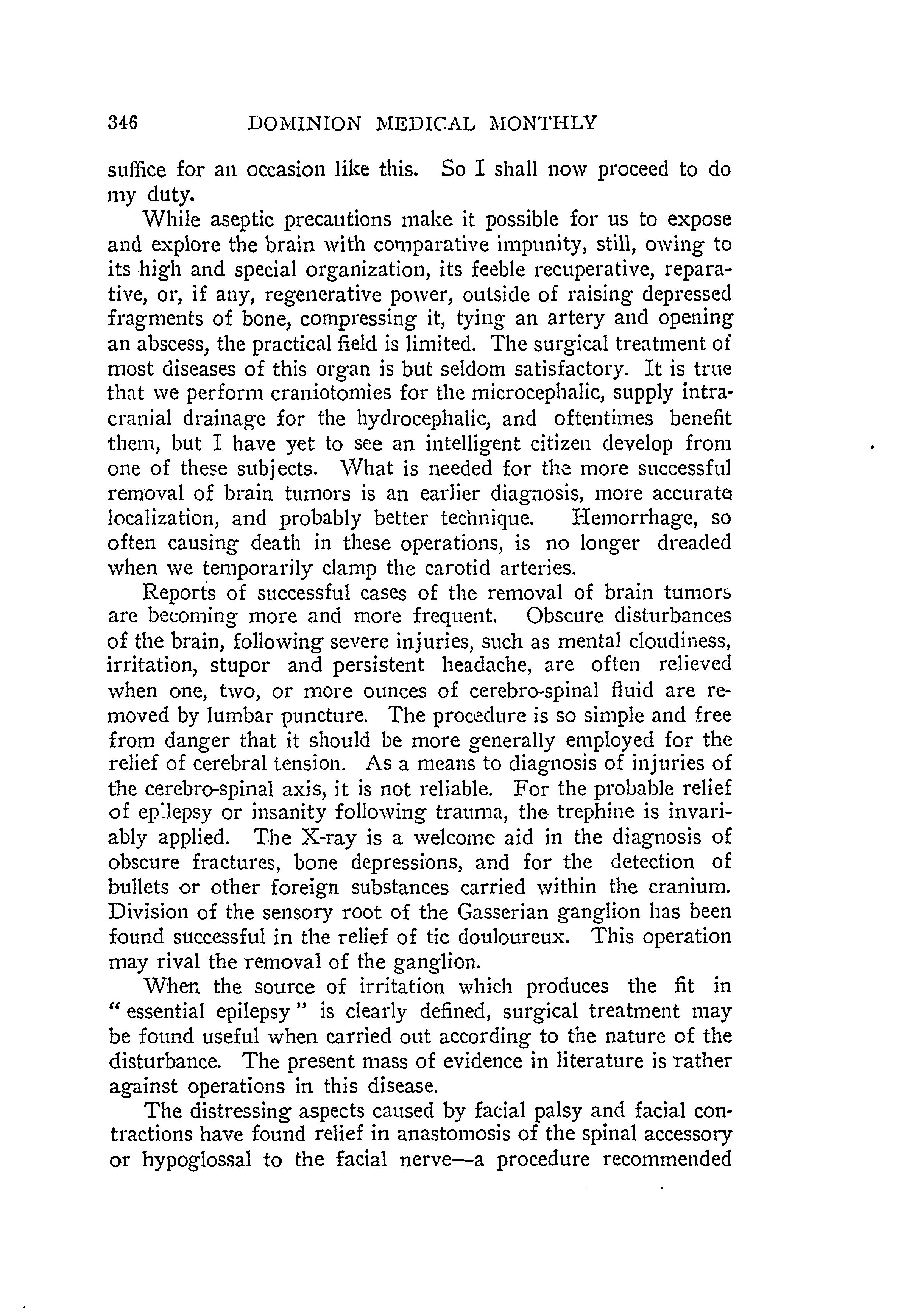 346 DOMINION MEDICAL MONTHLY

suffice for an occasion like this. So I shall now proceed to do my duty.

While aseptic precautions make it possible for us to expose and explore the brain with comparative impunity, still, owing to its high and special organization, its feeble recuperative, reparative, or, if any, regenerative power, outside of raising depressed fragments of bone, compressing it, tying an artery and opening an abscess, the practical field is limited. The surgical treatment of most diseases of this organ is but seldom satisfactory. It is true that we perform craniotomies for the microcephalic, supply intracranial drainage for the hydrocephalic, and oftentimes benefit them, but I have yet to see an intelligent citizen develop from one of these subjects. What is needed for the more successful removal of brain tumors is an earlier diagnosis, more accurate localization, and probably better technique. Hemorrhage, so often causing death in these operations, is no longer dreaded when we temporarily clamp the carotid arteries.

Reports of successful cases of the removal of brain tumors are becoming more and more frequent. Obscure disturbances of the brain, following severe injuries, such as mental cloudiness, irritation, stupor and persistent headache, are often relieved when one, two, or more ounces of cerebro-spinal fluid are removed by lumbar puncture. The procedure is so simple and free from danger that it should be more generally employed for the relief of cerebral tension. As a means to diagnosis of injuries of the cerebro-spinal axis, it is not reliable. For the probable relief of epilepsy or insanity following trauma, the trephine is invariably applied. The X-ray is a welcome aid in the diagnosis of obscure fractures, bone depressions, and for the detection of bullets or other foreign substances carried within the cranium. Division of the sensory root of the Gasserian ganglion has been found successful in the relief of tic douloureux. This operation may rival the removal of the ganglion.

When the source of irritation which produces the fit in "essential epilepsy" is clearly defined, surgical treatment may be found useful when carried out according to the nature of the disturbance. The present mass of evidence in literature is rather against operations in this disease.

The distressing aspects caused by facial palsy and facial contractions have found relief in anastomosis of the spinal accessory or hypoglossal to the facial nerve—a procedure recommended